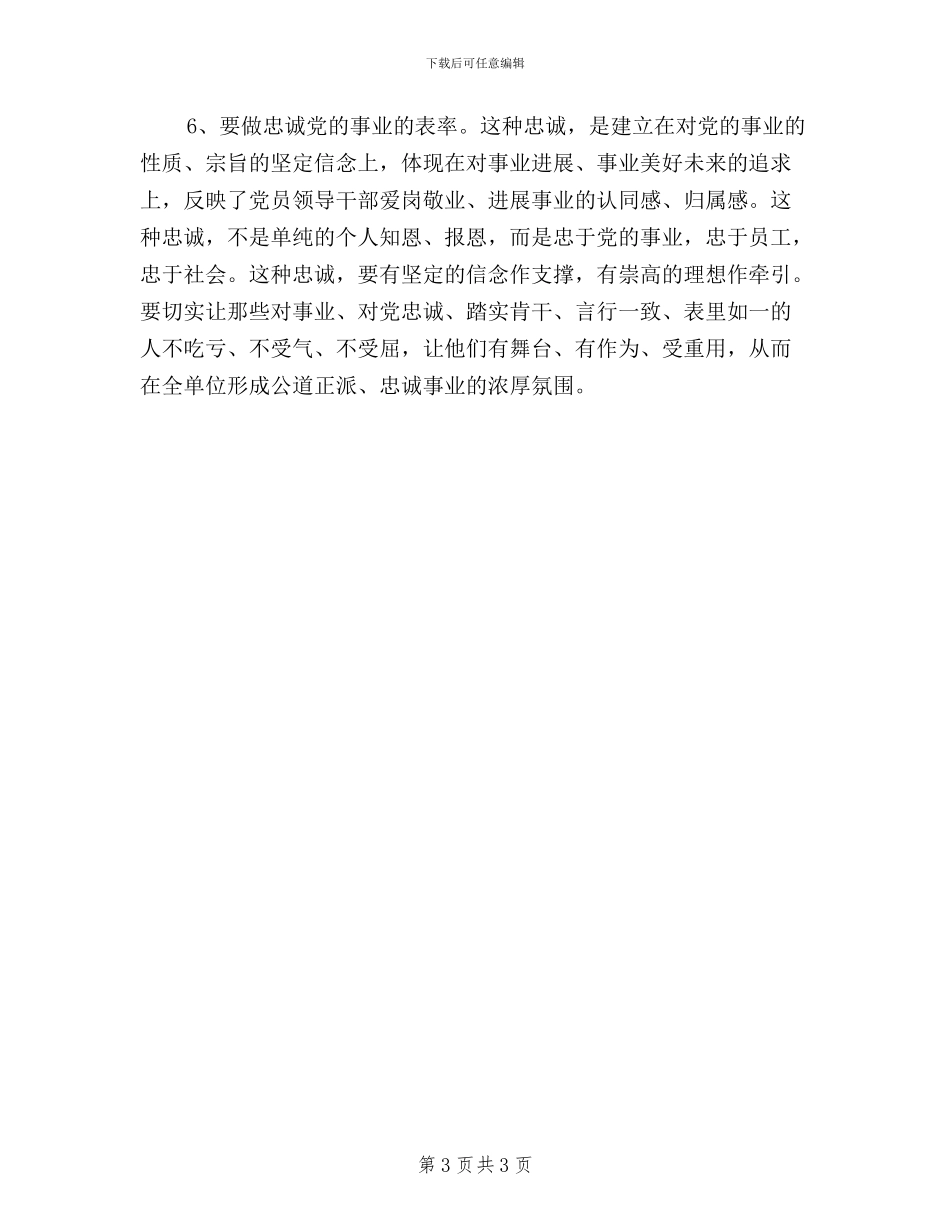 下载后可任意编辑

6、要做忠诚党的事业的表率。这种忠诚，是建立在对党的事业的性质、宗旨的坚定信念上，体现在对事业进展、事业美好未来的追求上，反映了党员领导干部爱岗敬业、进展事业的认同感、归属感。这种忠诚，不是单纯的个人知恩、报恩，而是忠于党的事业，忠于员工，忠于社会。这种忠诚，要有坚定的信念作支撑，有崇高的理想作牵引。要切实让那些对事业、对党忠诚、踏实肯干、言行一致、表里如一的人不吃亏、不受气、不受屈，让他们有舞台、有作为、受重用，从而在全单位形成公道正派、忠诚事业的浓厚氛围。

第 3 页 共 3 页